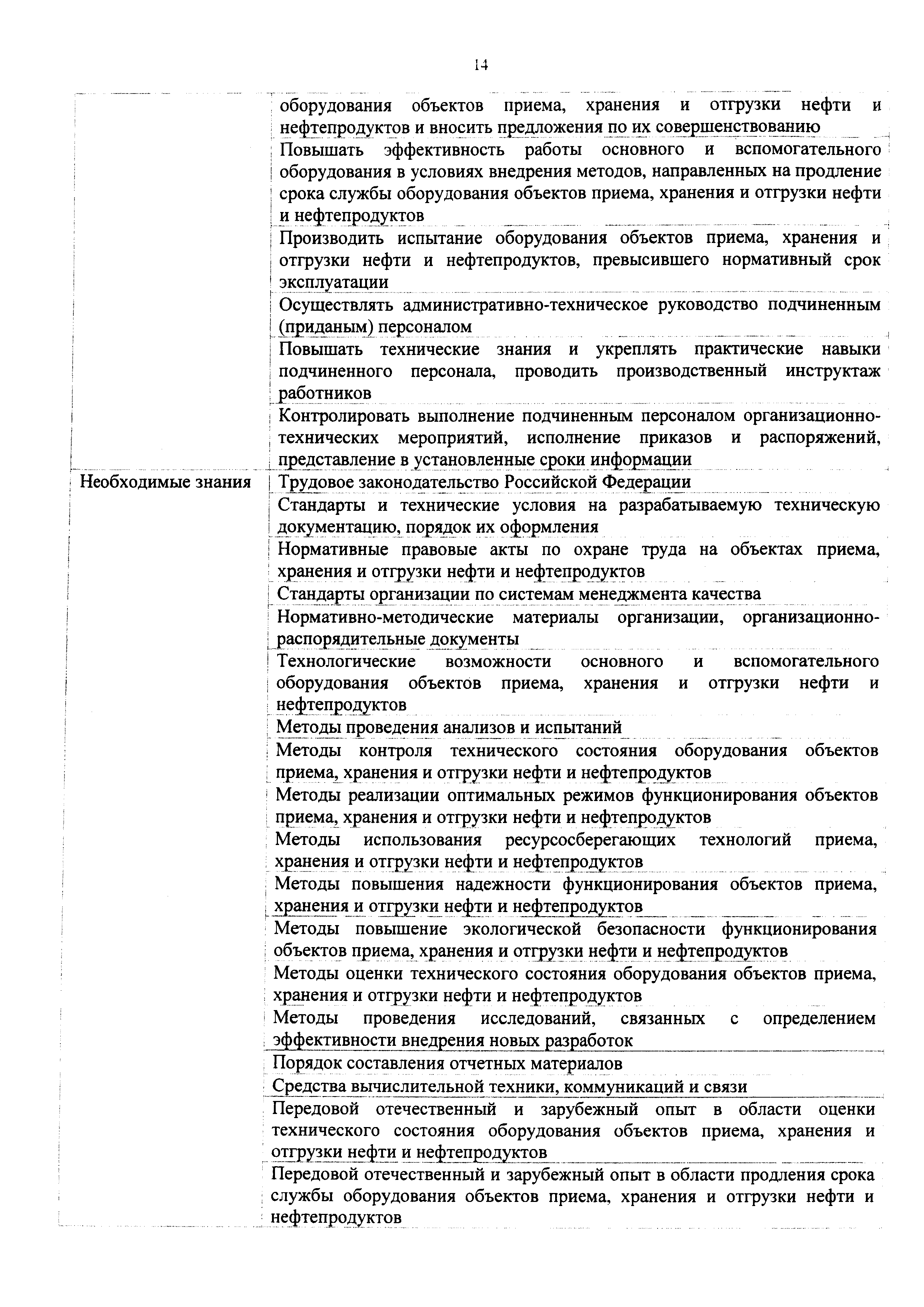 14

| | |
|---|---|
| | оборудования объектов приема, хранения и отгрузки нефти и нефтепродуктов и вносить предложения по их совершенствованию |
| | Повышать эффективность работы основного и вспомогательного оборудования в условиях внедрения методов, направленных на продление срока службы оборудования объектов приема, хранения и отгрузки нефти и нефтепродуктов |
| | Производить испытание оборудования объектов приема, хранения и отгрузки нефти и нефтепродуктов, превысившего нормативный срок эксплуатации |
| | Осуществлять административно-техническое руководство подчиненным (приданым) персоналом |
| | Повышать технические знания и укреплять практические навыки подчиненного персонала, проводить производственный инструктаж работников |
| | Контролировать выполнение подчиненным персоналом организационно-технических мероприятий, исполнение приказов и распоряжений, представление в установленные сроки информации |
| Необходимые знания | Трудовое законодательство Российской Федерации |
| | Стандарты и технические условия на разрабатываемую техническую документацию, порядок их оформления |
| | Нормативные правовые акты по охране труда на объектах приема, хранения и отгрузки нефти и нефтепродуктов |
| | Стандарты организации по системам менеджмента качества |
| | Нормативно-методические материалы организации, организационно-распорядительные документы |
| | Технологические возможности основного и вспомогательного оборудования объектов приема, хранения и отгрузки нефти и нефтепродуктов |
| | Методы проведения анализов и испытаний |
| | Методы контроля технического состояния оборудования объектов приема, хранения и отгрузки нефти и нефтепродуктов |
| | Методы реализации оптимальных режимов функционирования объектов приема, хранения и отгрузки нефти и нефтепродуктов |
| | Методы использования ресурсосберегающих технологий приема, хранения и отгрузки нефти и нефтепродуктов |
| | Методы повышения надежности функционирования объектов приема, хранения и отгрузки нефти и нефтепродуктов |
| | Методы повышение экологической безопасности функционирования объектов приема, хранения и отгрузки нефти и нефтепродуктов |
| | Методы оценки технического состояния оборудования объектов приема, хранения и отгрузки нефти и нефтепродуктов |
| | Методы проведения исследований, связанных с определением эффективности внедрения новых разработок |
| | Порядок составления отчетных материалов |
| | Средства вычислительной техники, коммуникаций и связи |
| | Передовой отечественный и зарубежный опыт в области оценки технического состояния оборудования объектов приема, хранения и отгрузки нефти и нефтепродуктов |
| | Передовой отечественный и зарубежный опыт в области продления срока службы оборудования объектов приема, хранения и отгрузки нефти и нефтепродуктов |